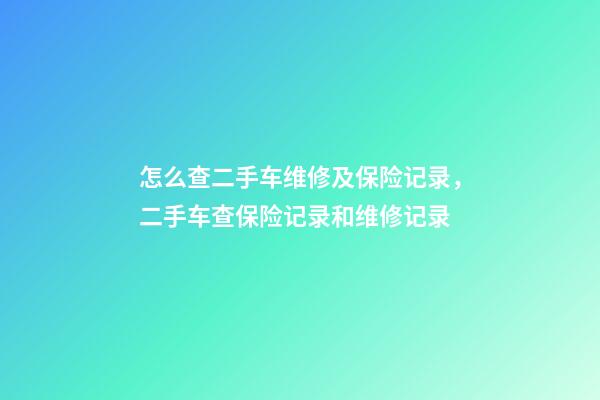 怎么查二手车维修及保险记录，二手车查保险记录和维修记录